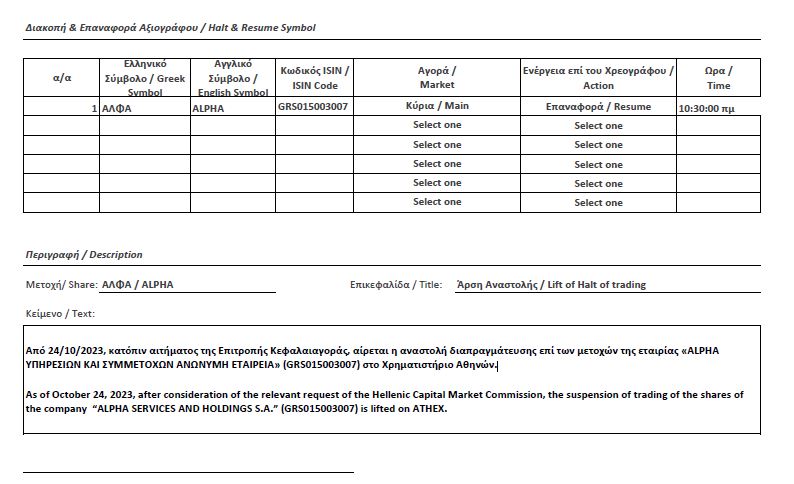 Διακοπή & Επαναφορά Αξιογράφου / Halt & Resume Symbol

| α/α | Ελληνικό Σύμβολο / Greek Symbol | Αγγλικό Σύμβολο / English Symbol | Κωδικός ISIN / ISIN Code | Αγορά / Market | Ενέργεια επί του Χρεογράφου / Action | Ωρα / Time |
|---|---|---|---|---|---|---|
| 1 | ΑΛΦΑ | ALPHA | GRS015003007 | Κύρια / Main | Επαναφορά / Resume | 10:30:00 πμ |
| | | | | Select one | Select one | |
| | | | | Select one | Select one | |
| | | | | Select one | Select one | |
| | | | | Select one | Select one | |
| | | | | Select one | Select one | |

Περιγραφή / Description

Μετοχή/ Share: ΑΛΦΑ / ALPHA

Επικεφαλίδα / Title: Άρση Αναστολής / Lift of Halt of trading

Κείμενο / Text:

Από 24/10/2023, κατόπιν αιτήματος της Επιτροπής Κεφαλαιαγοράς, αίρεται η αναστολή διαπραγμάτευσης επί των μετοχών της εταιρίας «ALPHA ΥΠΗΡΕΣΙΩΝ ΚΑΙ ΣΥΜΜΕΤΟΧΩΝ ΑΝΩΝΥΜΗ ΕΤΑΙΡΕΙΑ» (GRS015003007) στο Χρηματιστήριο Αθηνών.

As of October 24, 2023, after consideration of the relevant request of the Hellenic Capital Market Commission, the suspension of trading of the shares of the company "ALPHA SERVICES AND HOLDINGS S.A." (GRS015003007) is lifted on ATHEX.